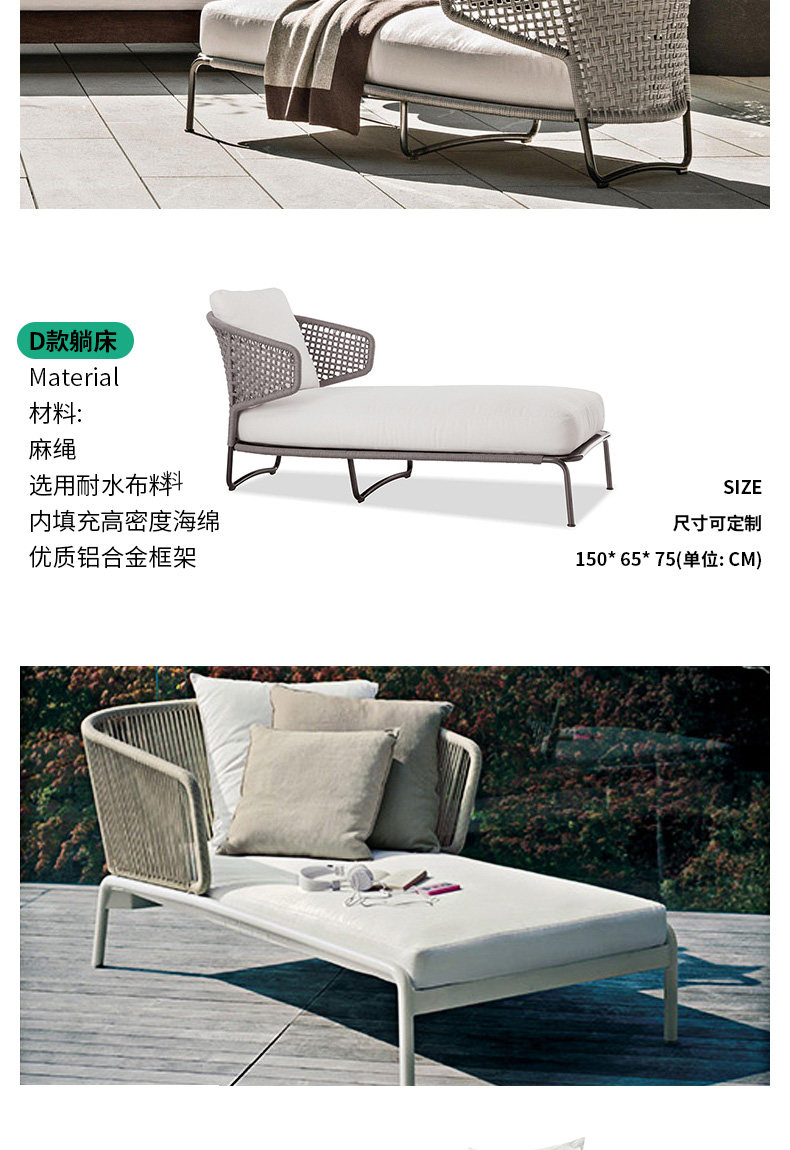 D款躺床

Material
材料:
麻绳
选用耐水布料
内填充高密度海绵
优质铝合金框架

SIZE
尺寸可定制
150* 65* 75(单位: CM)